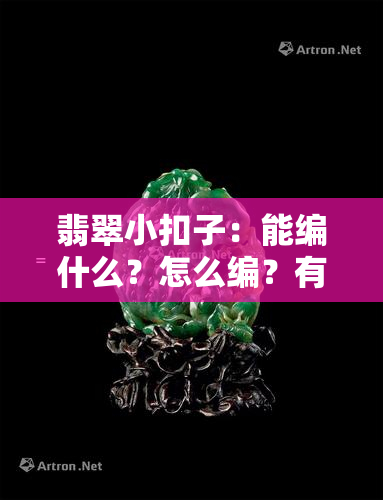 Artron.Net

翡翠小扣子：能编什么？怎么编？有

Artron.Net

Artron.Net